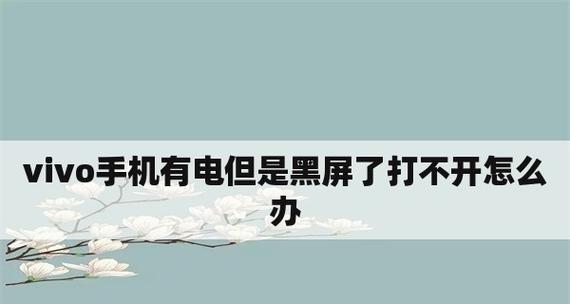 vivo手机有电但是黑屏了打不开怎么办